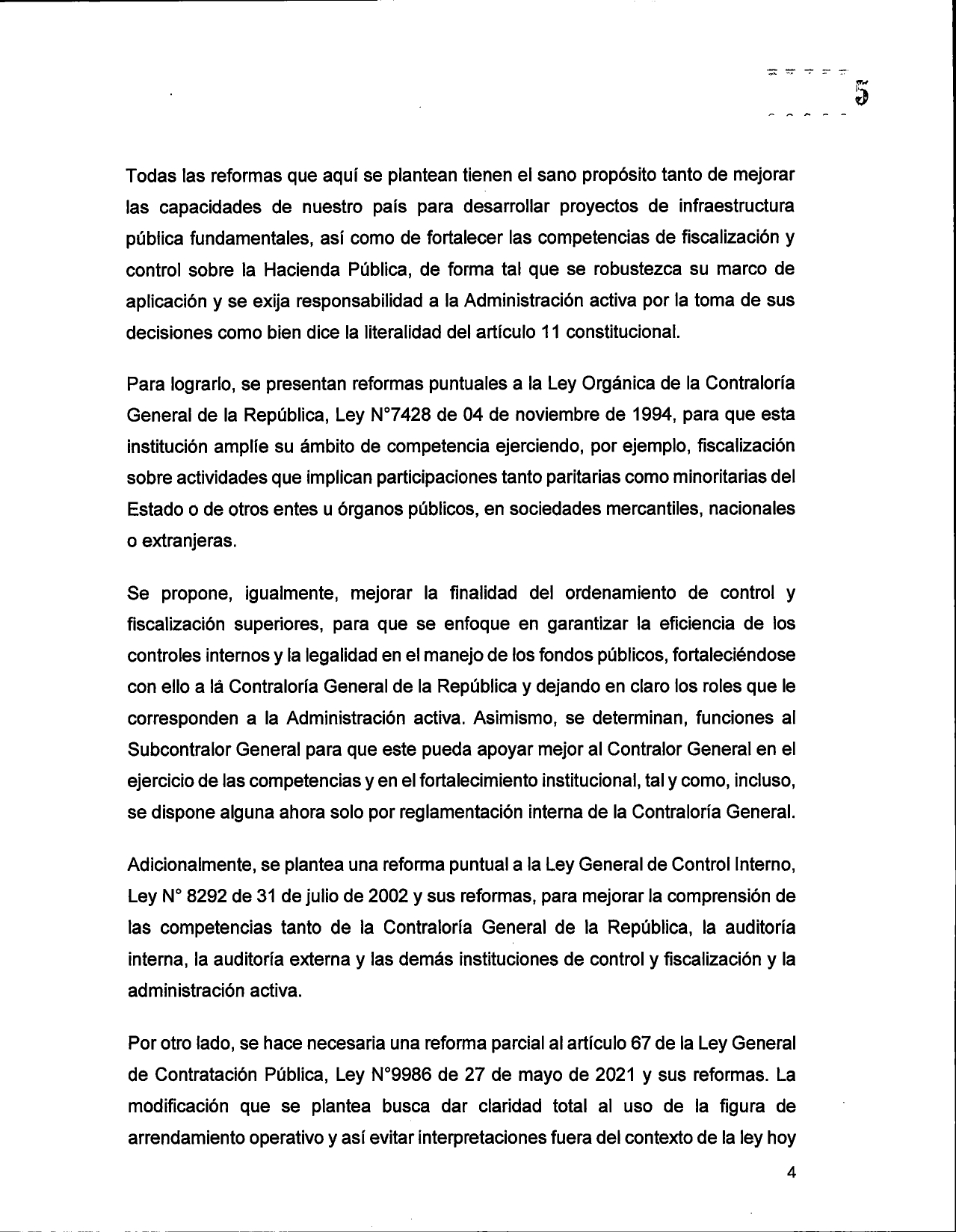 5

Todas las reformas que aquí se plantean tienen el sano propósito tanto de mejorar las capacidades de nuestro país para desarrollar proyectos de infraestructura pública fundamentales, así como de fortalecer las competencias de fiscalización y control sobre la Hacienda Pública, de forma tal que se robustezca su marco de aplicación y se exija responsabilidad a la Administración activa por la toma de sus decisiones como bien dice la literalidad del artículo 11 constitucional.

Para lograrlo, se presentan reformas puntuales a la Ley Orgánica de la Contraloría General de la República, Ley N°7428 de 04 de noviembre de 1994, para que esta institución amplíe su ámbito de competencia ejerciendo, por ejemplo, fiscalización sobre actividades que implican participaciones tanto paritarias como minoritarias del Estado o de otros entes u órganos públicos, en sociedades mercantiles, nacionales o extranjeras.

Se propone, igualmente, mejorar la finalidad del ordenamiento de control y fiscalización superiores, para que se enfoque en garantizar la eficiencia de los controles internos y la legalidad en el manejo de los fondos públicos, fortaleciéndose con ello a lá Contraloría General de la República y dejando en claro los roles que le corresponden a la Administración activa. Asimismo, se determinan, funciones al Subcontralor General para que este pueda apoyar mejor al Contralor General en el ejercicio de las competencias y en el fortalecimiento institucional, tal y como, incluso, se dispone alguna ahora solo por reglamentación interna de la Contraloría General.

Adicionalmente, se plantea una reforma puntual a la Ley General de Control Interno, Ley N° 8292 de 31 de julio de 2002 y sus reformas, para mejorar la comprensión de las competencias tanto de la Contraloría General de la República, la auditoría interna, la auditoría externa y las demás instituciones de control y fiscalización y la administración activa.

Por otro lado, se hace necesaria una reforma parcial al artículo 67 de la Ley General de Contratación Pública, Ley N°9986 de 27 de mayo de 2021 y sus reformas. La modificación que se plantea busca dar claridad total al uso de la figura de arrendamiento operativo y así evitar interpretaciones fuera del contexto de la ley hoy

4